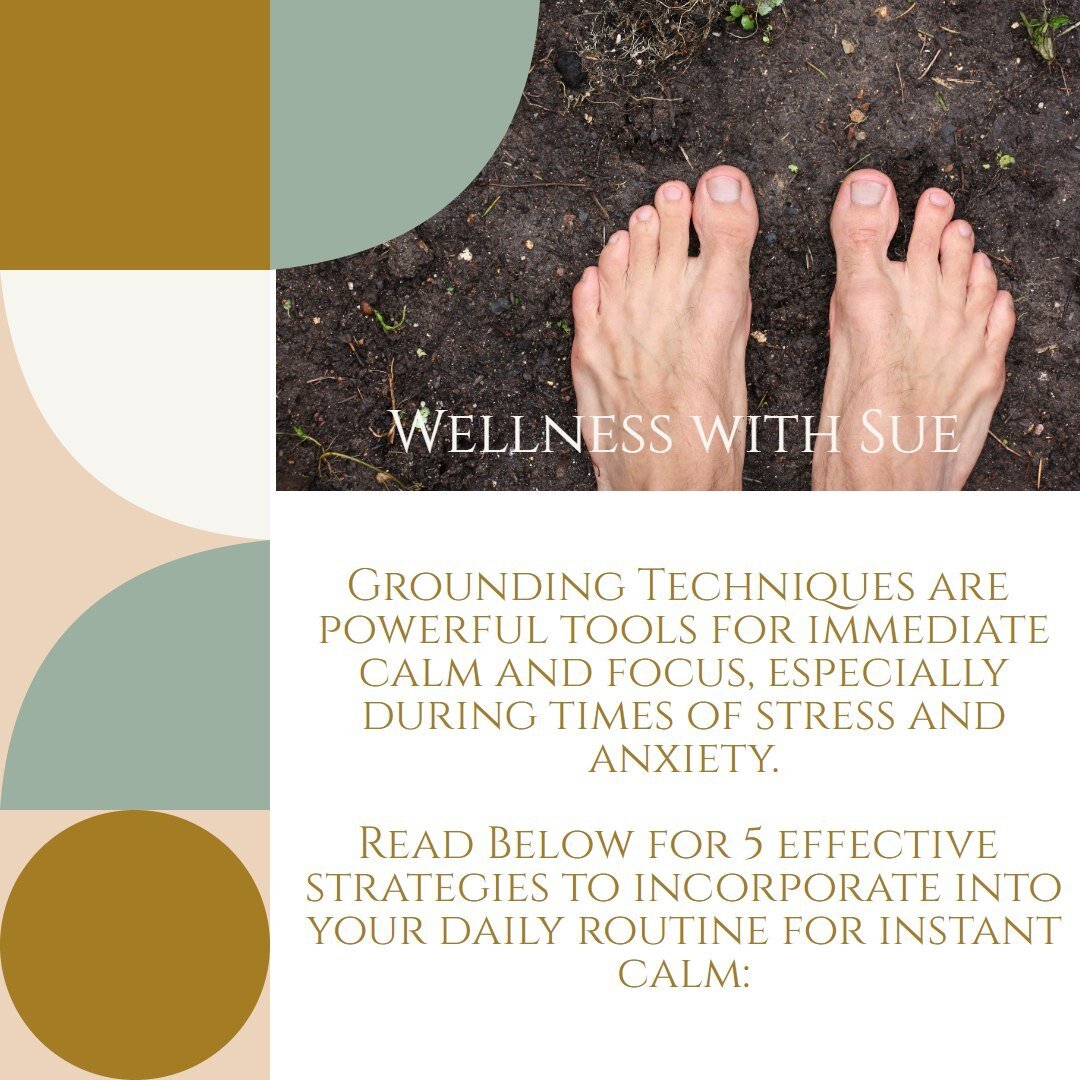 Wellness with Sue

Grounding Techniques are powerful tools for immediate calm and focus, especially during times of stress and anxiety.

Read Below for 5 effective strategies to incorporate into your daily routine for instant calm: